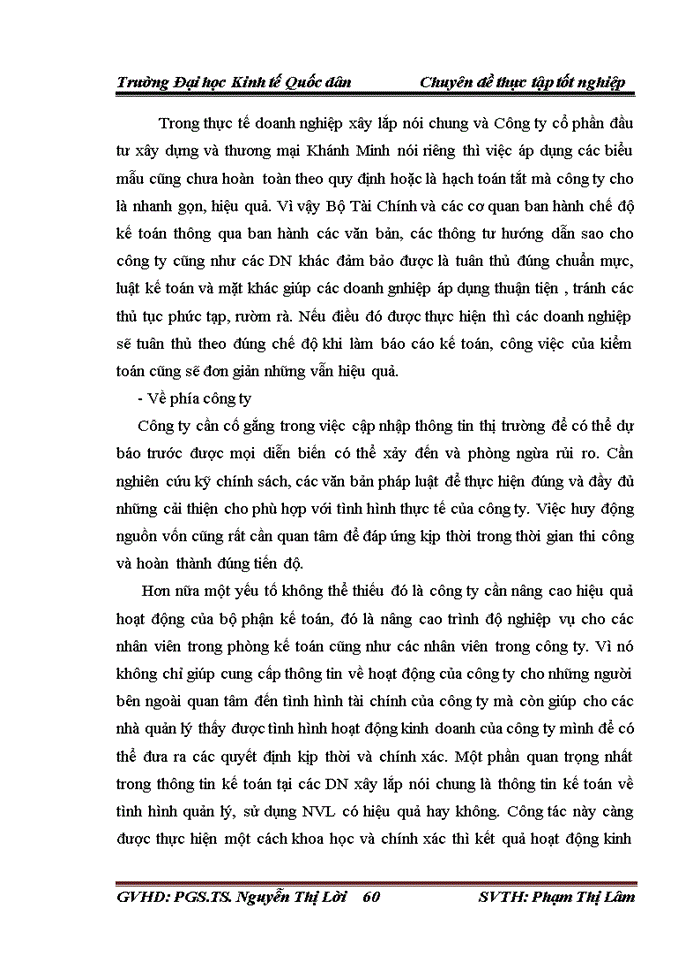 Trường Đại học Kinh tế Quốc dân Chuyên đề thực tập tốt nghiệp

Trong thực tế doanh nghiệp xây lắp nói chung và Công ty cổ phần đầu tư xây dựng và thương mại Khánh Minh nói riêng thì việc áp dụng các biểu mẫu cũng chưa hoàn toàn theo quy định hoặc là hạch toán tắt mà công ty cho là nhanh gọn, hiệu quả. Vì vậy Bộ Tài Chính và các cơ quan ban hành chế độ kế toán thông qua ban hành các văn bản, các thông tư hướng dẫn sao cho công ty cũng như các DN khác đảm bảo được là tuân thủ đúng chuẩn mực, luật kế toán và mặt khác giúp các doanh gnhiệp áp dụng thuận tiện , tránh các thủ tục phức tạp, rườm rà. Nếu điều đó được thực hiện thì các doanh nghiệp sẽ tuân thủ theo đúng chế độ khi làm báo cáo kế toán, công việc của kiểm toán cũng sẽ đơn giản những vẫn hiệu quả.

- Về phía công ty

Công ty cần cố gắng trong việc cập nhập thông tin thị trường để có thể dự báo trước được mọi diễn biến có thể xảy đến và phòng ngừa rủi ro. Cần nghiên cứu kỹ chính sách, các văn bản pháp luật để thực hiện đúng và đầy đủ những cải thiện cho phù hợp với tình hình thực tế của công ty. Việc huy động nguồn vốn cũng rất cần quan tâm để đáp ứng kịp thời trong thời gian thi công và hoàn thành đúng tiến độ.

Hơn nữa một yếu tố không thể thiếu đó là công ty cần nâng cao hiệu quả hoạt động của bộ phận kế toán, đó là nâng cao trình độ nghiệp vụ cho các nhân viên trong phòng kế toán cũng như các nhân viên trong công ty. Vì nó không chỉ giúp cung cấp thông tin về hoạt động của công ty cho những người bên ngoài quan tâm đến tình hình tài chính của công ty mà còn giúp cho các nhà quản lý thấy được tình hình hoạt động kinh doanh của công ty mình để có thể đưa ra các quyết định kịp thời và chính xác. Một phần quan trọng nhất trong thông tin kế toán tại các DN xây lắp nói chung là thông tin kế toán về tình hình quản lý, sử dụng NVL có hiệu quả hay không. Công tác này càng được thực hiện một cách khoa học và chính xác thì kết quả hoạt động kinh

GVHD: PGS.TS. Nguyễn Thị Lời 60 SVTH: Phạm Thị Lâm